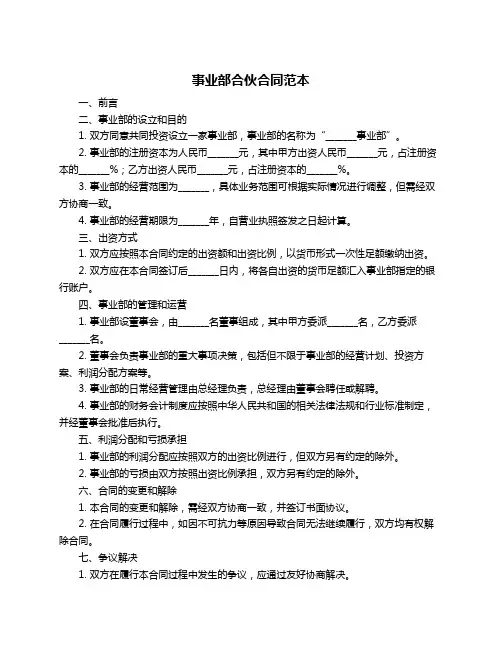 事业部合伙合同范本

一、前言

二、事业部的设立和目的

1. 双方同意共同投资设立一家事业部，事业部的名称为“______事业部”。

2. 事业部的注册资本为人民币______元，其中甲方出资人民币______元，占注册资本的______%；乙方出资人民币______元，占注册资本的______%。

3. 事业部的经营范围为______，具体业务范围可根据实际情况进行调整，但需经双方协商一致。

4. 事业部的经营期限为______年，自营业执照签发之日起计算。

三、出资方式

1. 双方应按照本合同约定的出资额和出资比例，以货币形式一次性足额缴纳出资。

2. 双方应在本合同签订后______日内，将各自出资的货币足额汇入事业部指定的银行账户。

四、事业部的管理和运营

1. 事业部设董事会，由______名董事组成，其中甲方委派______名，乙方委派______名。

2. 董事会负责事业部的重大事项决策，包括但不限于事业部的经营计划、投资方案、利润分配方案等。

3. 事业部的日常经营管理由总经理负责，总经理由董事会聘任或解聘。

4. 事业部的财务会计制度应按照中华人民共和国的相关法律法规和行业标准制定，并经董事会批准后执行。

五、利润分配和亏损承担

1. 事业部的利润分配应按照双方的出资比例进行，但双方另有约定的除外。

2. 事业部的亏损由双方按照出资比例承担，双方另有约定的除外。

六、合同的变更和解除

1. 本合同的变更和解除，需经双方协商一致，并签订书面协议。

2. 在合同履行过程中，如因不可抗力等原因导致合同无法继续履行，双方均有权解除合同。

七、争议解决

1. 双方在履行本合同过程中发生的争议，应通过友好协商解决。